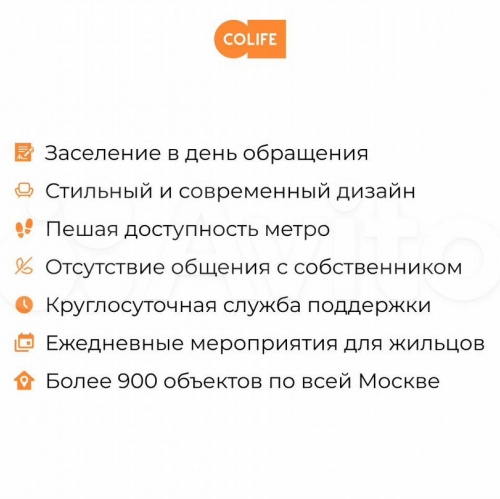 COLIFE

Заселение в день обращения

Стильный и современный дизайн

Пешая доступность метро

Отсутствие общения с собственником

Круглосуточная служба поддержки

Ежедневные мероприятия для жильцов

Более 900 объектов по всей Москве

Avito